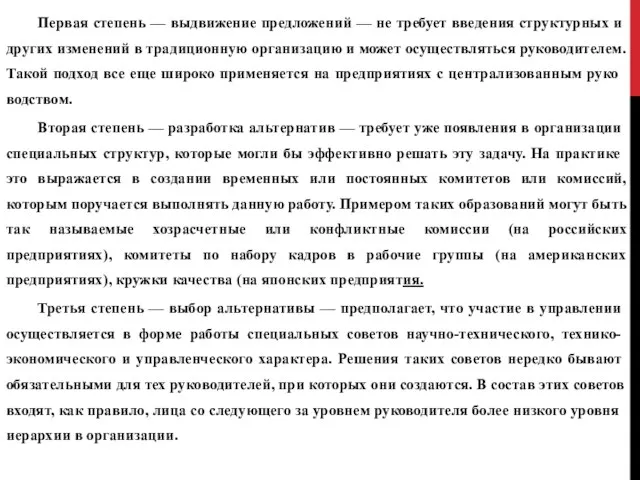 Первая степень — выдвижение предложений — не требует введения структурных и других изменений в традиционную организацию и может осуществляться руководителем. Такой подход все еще широко применяется на предприятиях с централизованным руко водством.

Вторая степень — разработка альтернатив — требует уже появления в организации специальных структур, которые могли бы эффективно решать эту задачу. На практике это выражается в создании временных или постоянных комитетов или комиссий, которым поручается выполнять данную работу. Примером таких образований могут быть так называемые хозрасчетные или конфликтные комиссии (на российских предприятиях), комитеты по набору кадров в рабочие группы (на американских предприятиях), кружки качества (на японских предприятия.

Третья степень — выбор альтернативы — предполагает, что участие в управлении осуществляется в форме работы специальных советов научно-технического, технико-экономического и управленческого характера. Решения таких советов нередко бывают обязательными для тех руководителей, при которых они создаются. В состав этих советов входят, как правило, лица со следующего за уровнем руководителя более низкого уровня иерархии в организации.